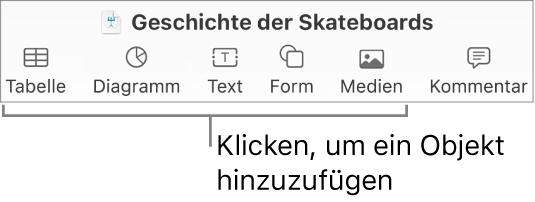 Geschichte der Skateboards

Tabelle Diagramm Text Form Medien Kommentar

Klicken, um ein Objekt hinzuzufügen